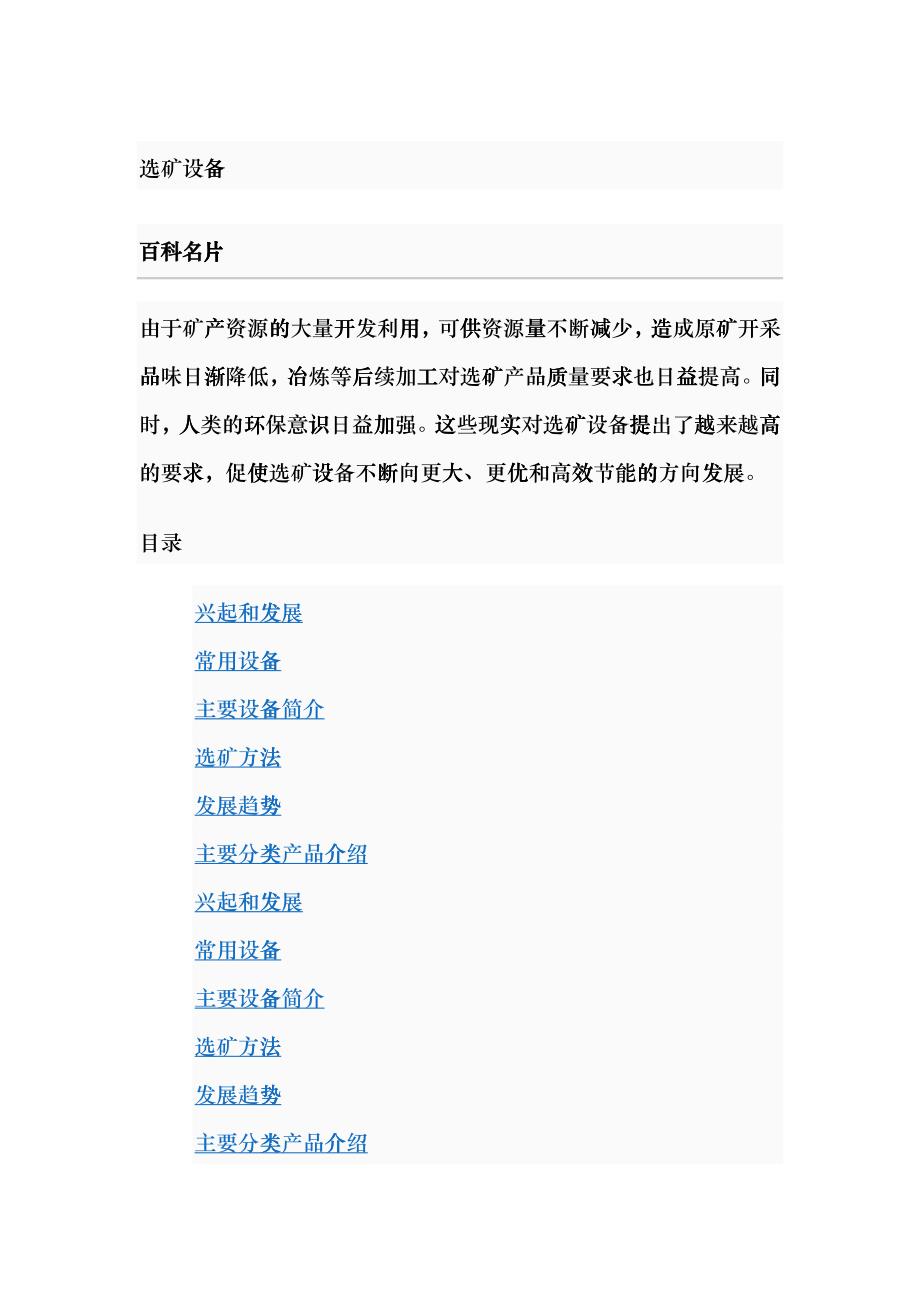 选矿设备

百科名片

由于矿产资源的大量开发利用，可供资源量不断减少，造成原矿开采品味日渐降低，冶炼等后续加工对选矿产品质量要求也日益提高。同时，人类的环保意识日益加强。这些现实对选矿设备提出了越来越高的要求，促使选矿设备不断向更大、更优和高效节能的方向发展。

目录

兴起和发展
常用设备
主要设备简介
选矿方法
发展趋势
主要分类产品介绍
兴起和发展
常用设备
主要设备简介
选矿方法
发展趋势
主要分类产品介绍